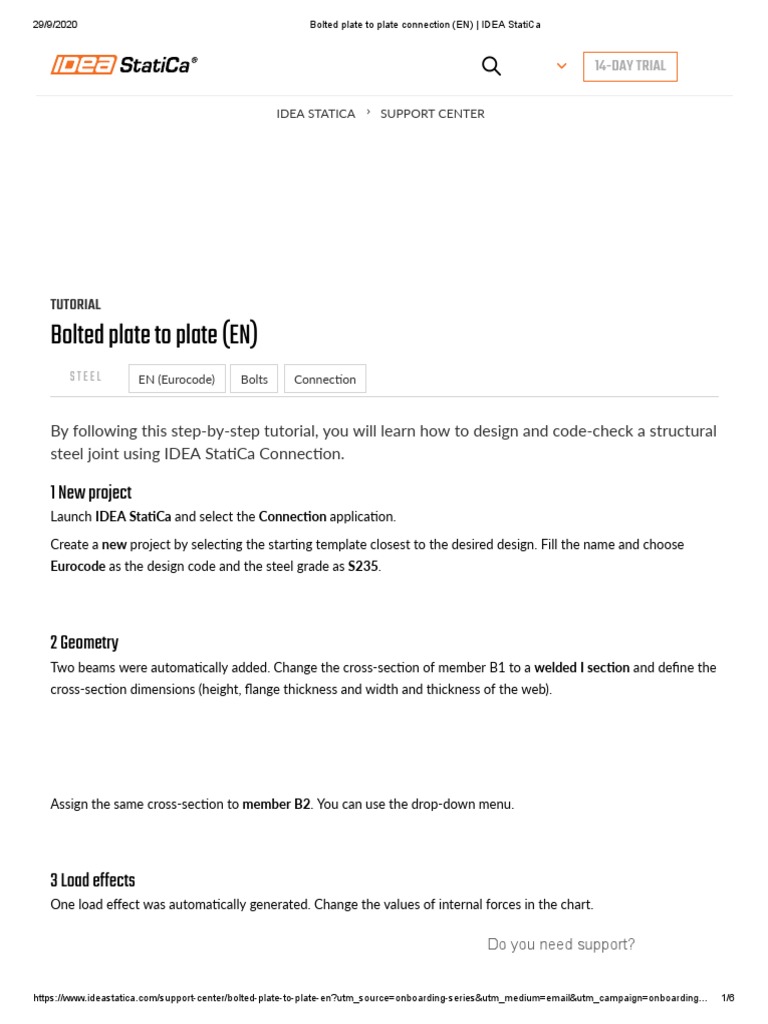 29/9/2020

Bolted plate to plate connection (EN) | IDEA StatiCa

IDEA StatiCa®

14-DAY TRIAL

IDEA STATICA › SUPPORT CENTER

TUTORIAL

Bolted plate to plate (EN)

STEEL

EN (Eurocode)

Bolts

Connection

By following this step-by-step tutorial, you will learn how to design and code-check a structural steel joint using IDEA StatiCa Connection.

1 New project

Launch IDEA StatiCa and select the Connection application.

Create a new project by selecting the starting template closest to the desired design. Fill the name and choose Eurocode as the design code and the steel grade as S235.

2 Geometry

Two beams were automatically added. Change the cross-section of member B1 to a welded I section and define the cross-section dimensions (height, flange thickness and width and thickness of the web).

Assign the same cross-section to member B2. You can use the drop-down menu.

3 Load effects

One load effect was automatically generated. Change the values of internal forces in the chart.

Do you need support?

https://www.ideastatica.com/support-center/bolted-plate-to-plate-en?utm_source=onboarding-series&utm_medium=email&utm_campaign=onboarding...

1/6